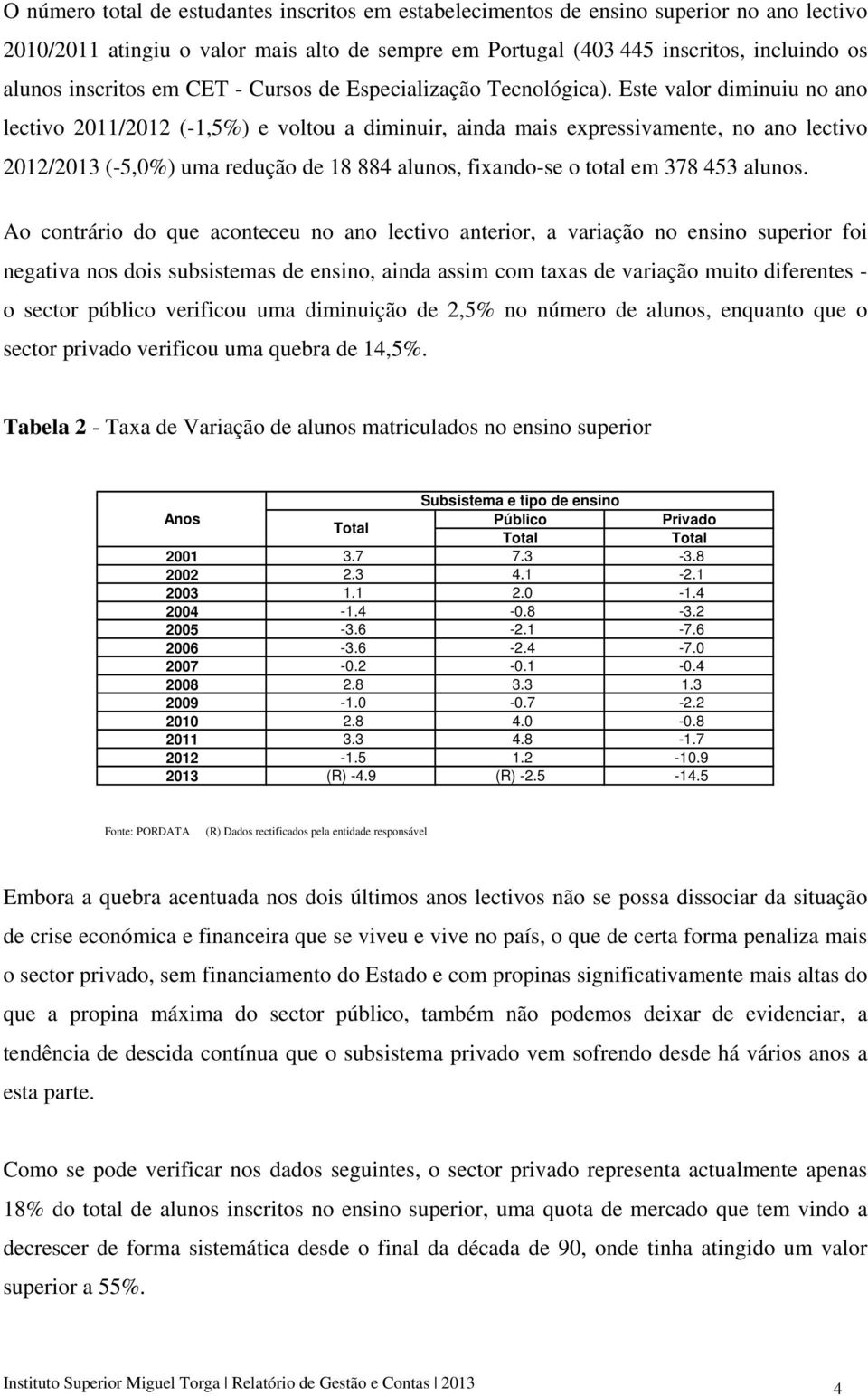 O número total de estudantes inscritos em estabelecimentos de ensino superior no ano lectivo 2010/2011 atingiu o valor mais alto de sempre em Portugal (403 445 inscritos, incluindo os alunos inscritos em CET - Cursos de Especialização Tecnológica). Este valor diminuiu no ano lectivo 2011/2012 (-1,5%) e voltou a diminuir, ainda mais expressivamente, no ano lectivo 2012/2013 (-5,0%) uma redução de 18 884 alunos, fixando-se o total em 378 453 alunos.

Ao contrário do que aconteceu no ano lectivo anterior, a variação no ensino superior foi negativa nos dois subsistemas de ensino, ainda assim com taxas de variação muito diferentes - o sector público verificou uma diminuição de 2,5% no número de alunos, enquanto que o sector privado verificou uma quebra de 14,5%.

Tabela 2 - Taxa de Variação de alunos matriculados no ensino superior

| Anos | Subsistema e tipo de ensino | | |
|---|---|---|---|
| | Total | Público | Privado |
| | | Total | Total |
| 2001 | 3.7 | 7.3 | -3.8 |
| 2002 | 2.3 | 4.1 | -2.1 |
| 2003 | 1.1 | 2.0 | -1.4 |
| 2004 | -1.4 | -0.8 | -3.2 |
| 2005 | -3.6 | -2.1 | -7.6 |
| 2006 | -3.6 | -2.4 | -7.0 |
| 2007 | -0.2 | -0.1 | -0.4 |
| 2008 | 2.8 | 3.3 | 1.3 |
| 2009 | -1.0 | -0.7 | -2.2 |
| 2010 | 2.8 | 4.0 | -0.8 |
| 2011 | 3.3 | 4.8 | -1.7 |
| 2012 | -1.5 | 1.2 | -10.9 |
| 2013 | (R) -4.9 | (R) -2.5 | -14.5 |

Fonte: PORDATA (R) Dados rectificados pela entidade responsável

Embora a quebra acentuada nos dois últimos anos lectivos não se possa dissociar da situação de crise económica e financeira que se viveu e vive no país, o que de certa forma penaliza mais o sector privado, sem financiamento do Estado e com propinas significativamente mais altas do que a propina máxima do sector público, também não podemos deixar de evidenciar, a tendência de descida contínua que o subsistema privado vem sofrendo desde há vários anos a esta parte.

Como se pode verificar nos dados seguintes, o sector privado representa actualmente apenas 18% do total de alunos inscritos no ensino superior, uma quota de mercado que tem vindo a decrescer de forma sistemática desde o final da década de 90, onde tinha atingido um valor superior a 55%.

Instituto Superior Miguel Torga | Relatório de Gestão e Contas | 2013 4